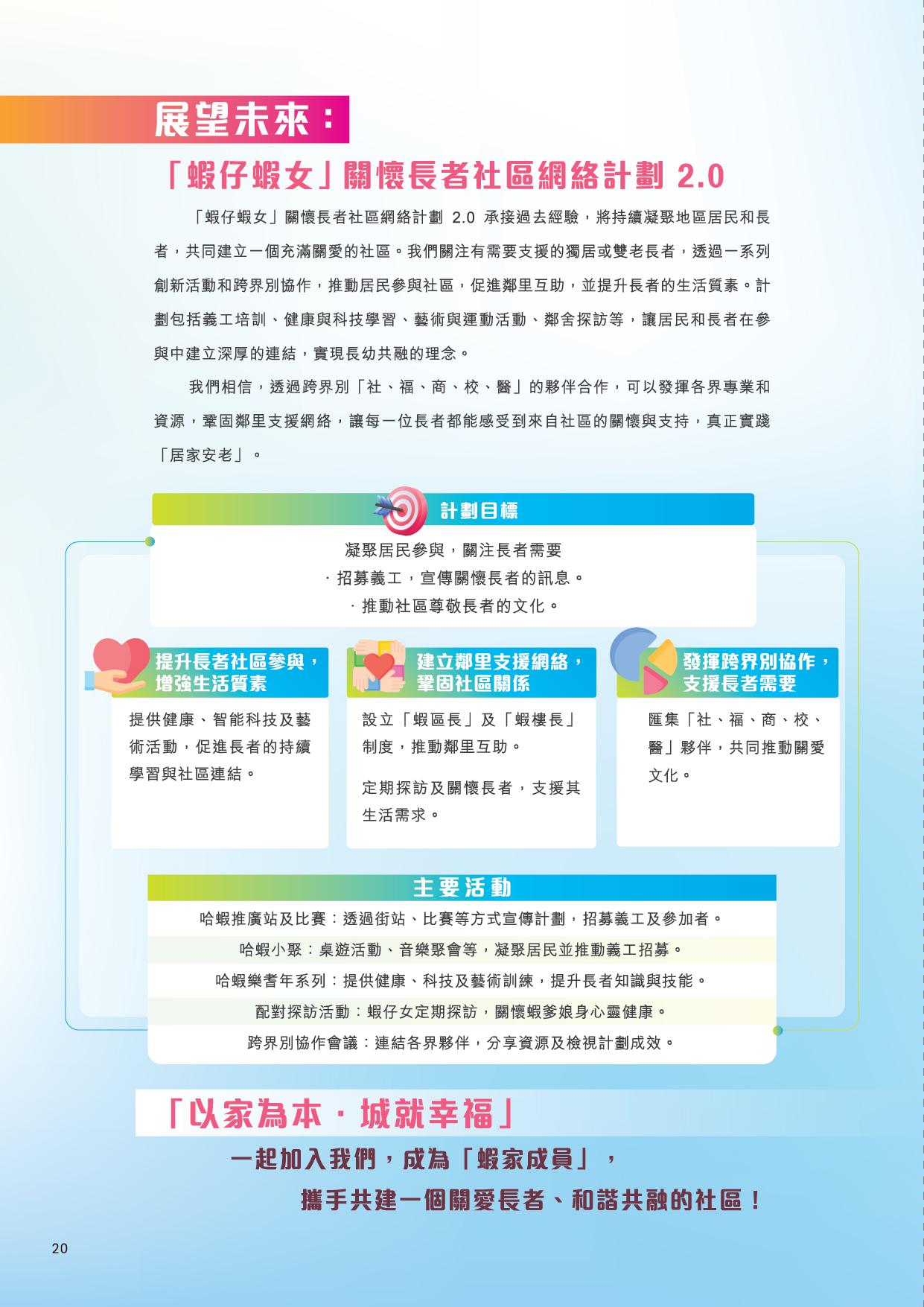 展望未來：

「蝦仔蝦女」關懷長者社區網絡計劃 2.0

「蝦仔蝦女」關懷長者社區網絡計劃 2.0 承接過去經驗，將持續凝聚地區居民和長者，共同建立一個充滿關愛的社區。我們關注有需要支援的獨居或雙老長者，透過一系列創新活動和跨界別協作，推動居民參與社區，促進鄰里互助，並提升長者的生活質素。計劃包括義工培訓、健康與科技學習、藝術與運動活動、鄰舍探訪等，讓居民和長者在參與中建立深厚的連結，實現長幼共融的理念。

我們相信，透過跨界別「社、福、商、校、醫」的夥伴合作，可以發揮各界專業和資源，鞏固鄰里支援網絡，讓每一位長者都能感受到來自社區的關懷與支持，真正實踐「居家安老」。

計劃目標

凝聚居民參與，關注長者需要
· 招募義工，宣傳關懷長者的訊息。
· 推動社區尊敬長者的文化。

提升長者社區參與，增強生活質素

提供健康、智能科技及藝術活動，促進長者的持續學習與社區連結。

建立鄰里支援網絡，鞏固社區關係

設立「蝦區長」及「蝦樓長」制度，推動鄰里互助。

定期探訪及關懷長者，支援其生活需求。

發揮跨界別協作，支援長者需要

匯集「社、福、商、校、醫」夥伴，共同推動關愛文化。

主要活動

哈蝦推廣站及比賽：透過街站、比賽等方式宣傳計劃，招募義工及參加者。

哈蝦小聚：桌遊活動、音樂聚會等，凝聚居民並推動義工招募。

哈蝦樂耆年系列：提供健康、科技及藝術訓練，提升長者知識與技能。

配對探訪活動：蝦仔女定期探訪，關懷蝦爹娘身心靈健康。

跨界別協作會議：連結各界夥伴，分享資源及檢視計劃成效。

「以家為本 · 城就幸福」

一起加入我們，成為「蝦家成員」，

攜手共建一個關愛長者、和諧共融的社區！

20